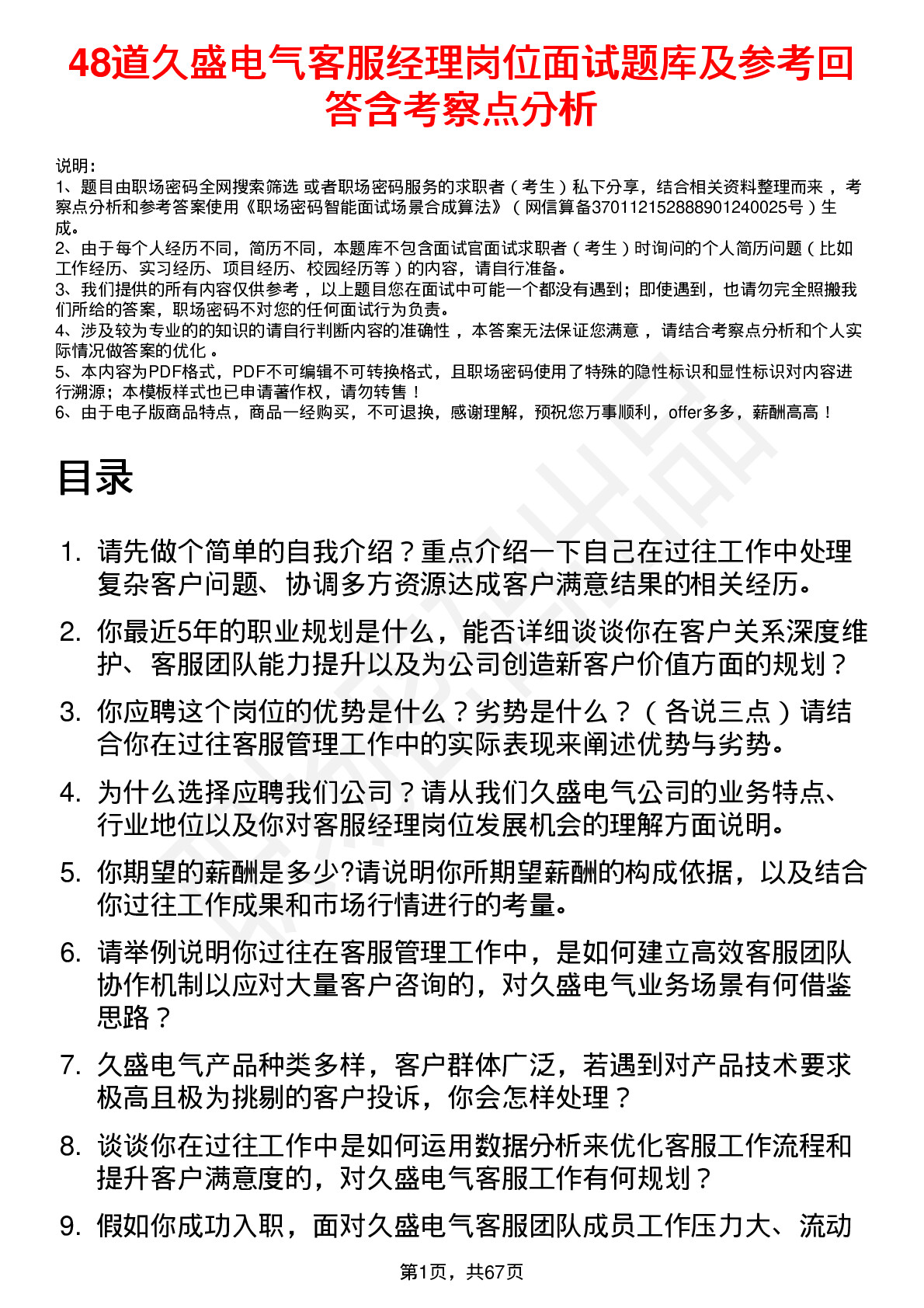 48道久盛电气客服经理岗位面试题库及参考回答含考察点分析

说明：
1、题目由职场密码全网搜索筛选 或者职场密码服务的求职者（考生）私下分享，结合相关资料整理而来 ，考察点分析和参考答案使用《职场密码智能面试场景合成算法》（网信算备370112152888901240025号）生成。
2、由于每个人经历不同，简历不同，本题库不包含面试官面试求职者（考生）时询问的个人简历问题（比如工作经历、实习经历、项目经历、校园经历等）的内容，请自行准备。
3、我们提供的所有内容仅供参考 ，以上题目您在面试中可能一个都没有遇到；即使遇到，也请勿完全照搬我们所给的答案，职场密码不对您的任何面试行为负责。
4、涉及较为专业的的知识的请自行判断内容的准确性 ，本答案无法保证您满意 ，请结合考察点分析和个人实际情况做答案的优化 。
5、本内容为PDF格式，PDF不可编辑不可转换格式，且职场密码使用了特殊的隐性标识和显性标识对内容进行溯源；本模板样式也已申请著作权，请勿转售！
6、由于电子版商品特点，商品一经购买，不可退换，感谢理解，预祝您万事顺利，offer多多，薪酬高高！

目录

1. 请先做个简单的自我介绍？重点介绍一下自己在过往工作中处理复杂客户问题、协调多方资源达成客户满意结果的相关经历。
2. 你最近5年的职业规划是什么，能否详细谈谈你在客户关系深度维护、客服团队能力提升以及为公司创造新客户价值方面的规划？
3. 你应聘这个岗位的优势是什么？劣势是什么？（各说三点）请结合你在过往客服管理工作中的实际表现来阐述优势与劣势。
4. 为什么选择应聘我们公司？请从我们久盛电气公司的业务特点、行业地位以及你对客服经理岗位发展机会的理解方面说明。
5. 你期望的薪酬是多少?请说明你所期望薪酬的构成依据，以及结合你过往工作成果和市场行情进行的考量。
6. 请举例说明你过往在客服管理工作中，是如何建立高效客服团队协作机制以应对大量客户咨询的，对久盛电气业务场景有何借鉴思路？
7. 久盛电气产品种类多样，客户群体广泛，若遇到对产品技术要求极高且极为挑剔的客户投诉，你会怎样处理？
8. 谈谈你在过往工作中是如何运用数据分析来优化客服工作流程和提升客户满意度的，对久盛电气客服工作有何规划？
9. 假如你成功入职，面对久盛电气客服团队成员工作压力大、流动

第1页，共67页